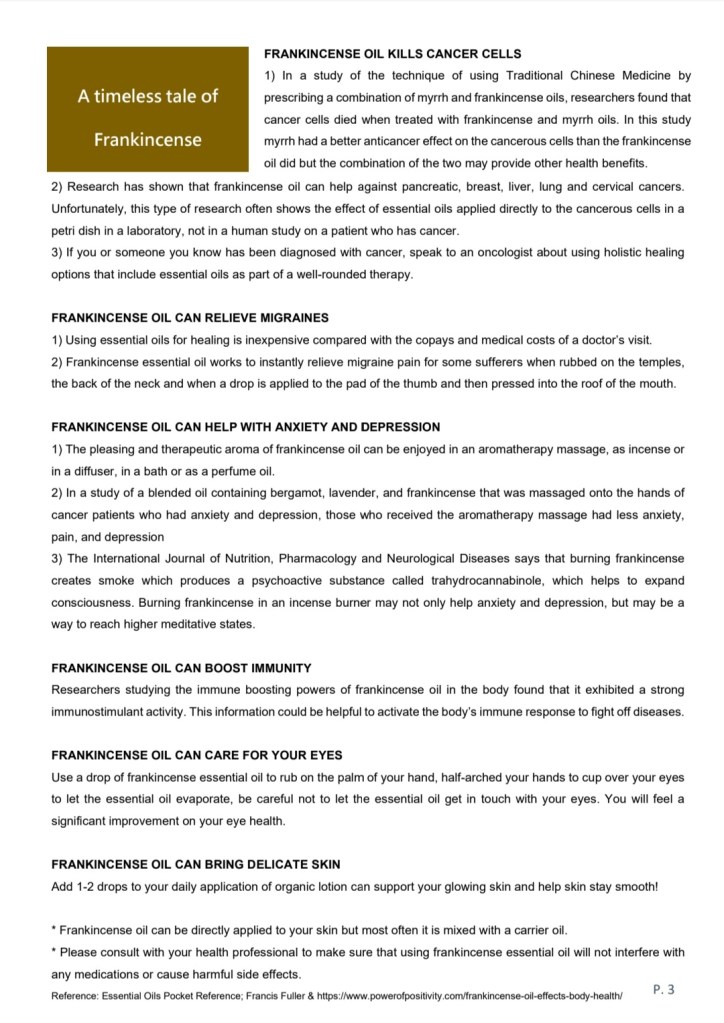 A timeless tale of

Frankincense

FRANKINCENSE OIL KILLS CANCER CELLS
1) In a study of the technique of using Traditional Chinese Medicine by prescribing a combination of myrrh and frankincense oils, researchers found that cancer cells died when treated with frankincense and myrrh oils. In this study myrrh had a better anticancer effect on the cancerous cells than the frankincense oil did but the combination of the two may provide other health benefits.
2) Research has shown that frankincense oil can help against pancreatic, breast, liver, lung and cervical cancers. Unfortunately, this type of research often shows the effect of essential oils applied directly to the cancerous cells in a petri dish in a laboratory, not in a human study on a patient who has cancer.
3) If you or someone you know has been diagnosed with cancer, speak to an oncologist about using holistic healing options that include essential oils as part of a well-rounded therapy.

FRANKINCENSE OIL CAN RELIEVE MIGRAINES
1) Using essential oils for healing is inexpensive compared with the copays and medical costs of a doctor's visit.
2) Frankincense essential oil works to instantly relieve migraine pain for some sufferers when rubbed on the temples, the back of the neck and when a drop is applied to the pad of the thumb and then pressed into the roof of the mouth.

FRANKINCENSE OIL CAN HELP WITH ANXIETY AND DEPRESSION
1) The pleasing and therapeutic aroma of frankincense oil can be enjoyed in an aromatherapy massage, as incense or in a diffuser, in a bath or as a perfume oil.
2) In a study of a blended oil containing bergamot, lavender, and frankincense that was massaged onto the hands of cancer patients who had anxiety and depression, those who received the aromatherapy massage had less anxiety, pain, and depression
3) The International Journal of Nutrition, Pharmacology and Neurological Diseases says that burning frankincense creates smoke which produces a psychoactive substance called trahydrocannabinole, which helps to expand consciousness. Burning frankincense in an incense burner may not only help anxiety and depression, but may be a way to reach higher meditative states.

FRANKINCENSE OIL CAN BOOST IMMUNITY
Researchers studying the immune boosting powers of frankincense oil in the body found that it exhibited a strong immunostimulant activity. This information could be helpful to activate the body's immune response to fight off diseases.

FRANKINCENSE OIL CAN CARE FOR YOUR EYES
Use a drop of frankincense essential oil to rub on the palm of your hand, half-arched your hands to cup over your eyes to let the essential oil evaporate, be careful not to let the essential oil get in touch with your eyes. You will feel a significant improvement on your eye health.

FRANKINCENSE OIL CAN BRING DELICATE SKIN
Add 1-2 drops to your daily application of organic lotion can support your glowing skin and help skin stay smooth!

* Frankincense oil can be directly applied to your skin but most often it is mixed with a carrier oil.
* Please consult with your health professional to make sure that using frankincense essential oil will not interfere with any medications or cause harmful side effects.
Reference: Essential Oils Pocket Reference; Francis Fuller & https://www.powerofpositivity.com/frankincense-oil-effects-body-health/

P. 3